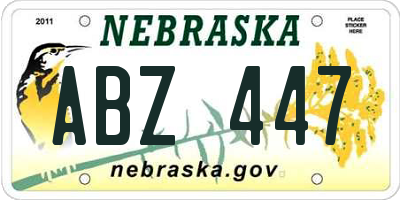 2011
NEBRASKA
PLACE STICKER HERE
ABZ 447
nebraska.gov